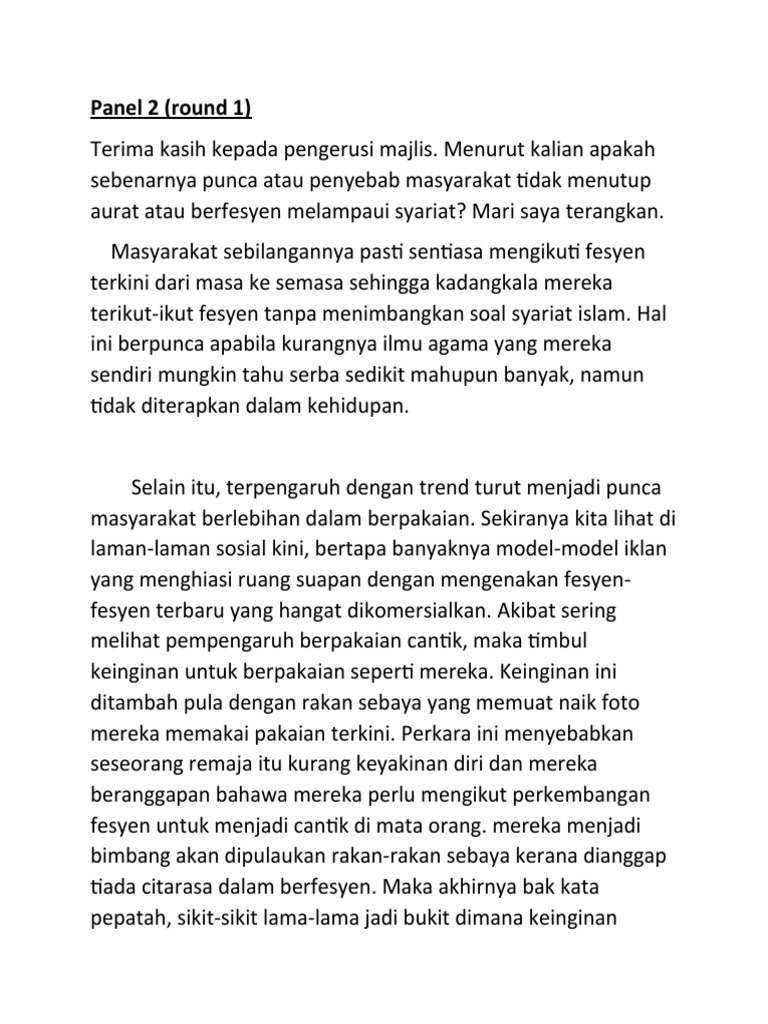 Panel 2 (round 1)

Terima kasih kepada pengerusi majlis. Menurut kalian apakah sebenarnya punca atau penyebab masyarakat tidak menutup aurat atau berfesyen melampaui syariat? Mari saya terangkan.

Masyarakat sebilangannya pasti sentiasa mengikuti fesyen terkini dari masa ke semasa sehingga kadangkala mereka terikut-ikut fesyen tanpa menimbangkan soal syariat islam. Hal ini berpunca apabila kurangnya ilmu agama yang mereka sendiri mungkin tahu serba sedikit mahupun banyak, namun tidak diterapkan dalam kehidupan.

Selain itu, terpengaruh dengan trend turut menjadi punca masyarakat berlebihan dalam berpakaian. Sekiranya kita lihat di laman-laman sosial kini, bertapa banyaknya model-model iklan yang menghiasi ruang suapan dengan mengenakan fesyen-fesyen terbaru yang hangat dikomersialkan. Akibat sering melihat pempengaruh berpakaian cantik, maka timbul keinginan untuk berpakaian seperti mereka. Keinginan ini ditambah pula dengan rakan sebaya yang memuat naik foto mereka memakai pakaian terkini. Perkara ini menyebabkan seseorang remaja itu kurang keyakinan diri dan mereka beranggapan bahawa mereka perlu mengikut perkembangan fesyen untuk menjadi cantik di mata orang. mereka menjadi bimbang akan dipulaukan rakan-rakan sebaya kerana dianggap tiada citarasa dalam berfesyen. Maka akhirnya bak kata pepatah, sikit-sikit lama-lama jadi bukit dimana keinginan